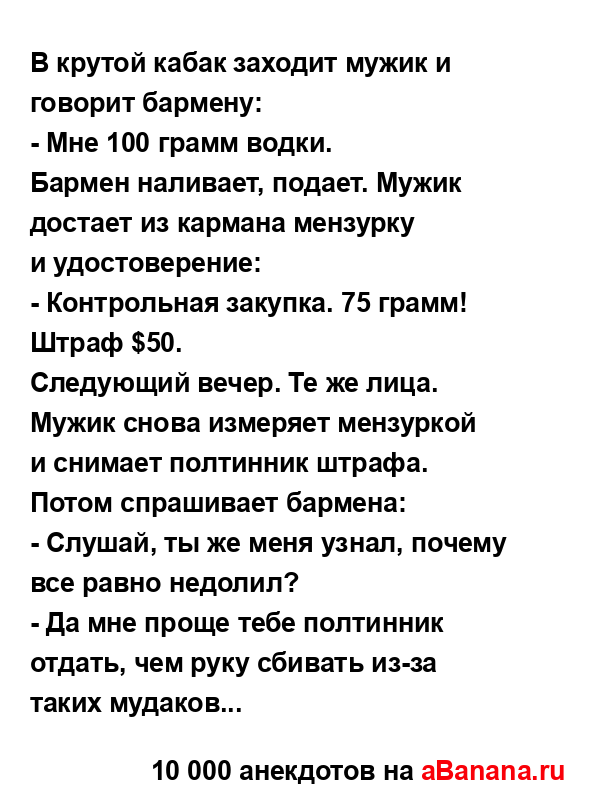 В крутой кабак заходит мужик и говорит бармену:
- Мне 100 грамм водки.
Бармен наливает, подает. Мужик достает из кармана мензурку и удостоверение:
- Контрольная закупка. 75 грамм! Штраф \$50.
Следующий вечер. Те же лица. Мужик снова измеряет мензуркой и снимает полтинник штрафа. Потом спрашивает бармена:
- Слушай, ты же меня узнал, почему все равно недолил?
- Да мне проще тебе полтинник отдать, чем руку сбивать из-за таких мудаков...

10 000 анекдотов на aBanana.ru